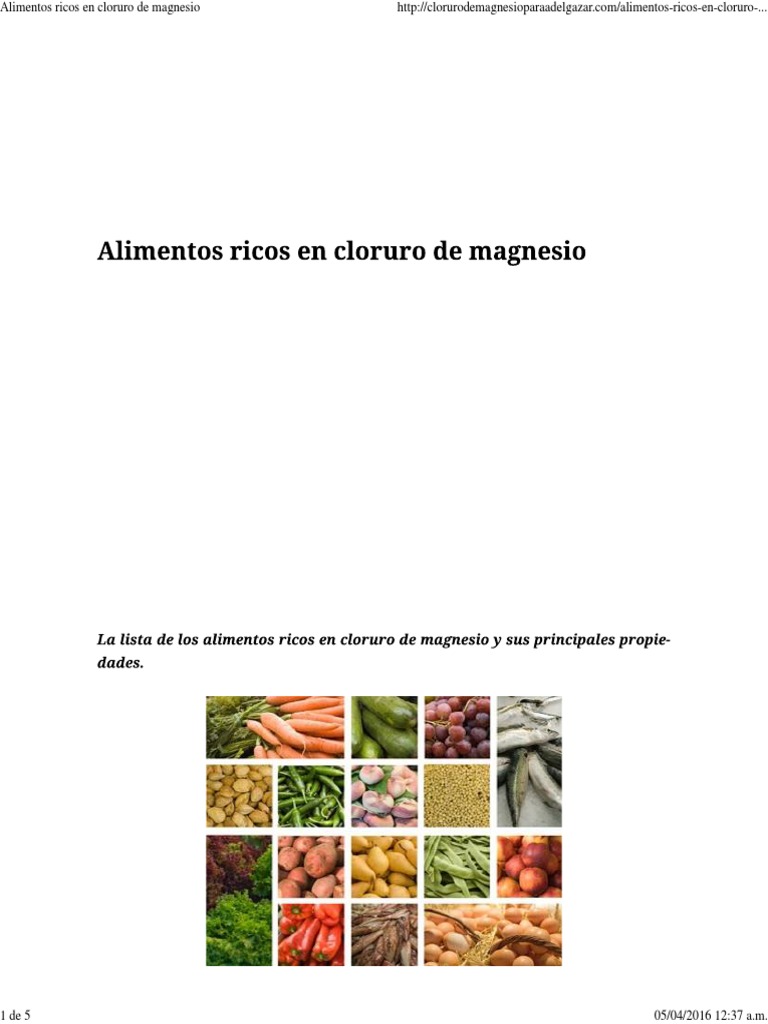 Alimentos ricos en cloruro de magnesio

http://clorurodemagnesioparaadelgazar.com/alimentos-ricos-en-cloruro-...

Alimentos ricos en cloruro de magnesio

La lista de los alimentos ricos en cloruro de magnesio y sus principales propiedades.

1 de 5

05/04/2016 12:37 a.m.